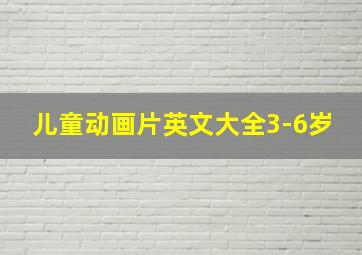 儿童动画片英文大全3-6岁